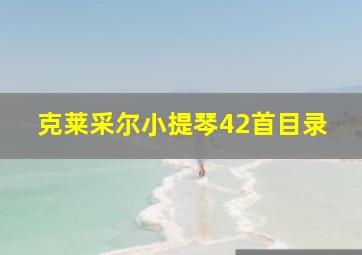 克莱采尔小提琴42首目录